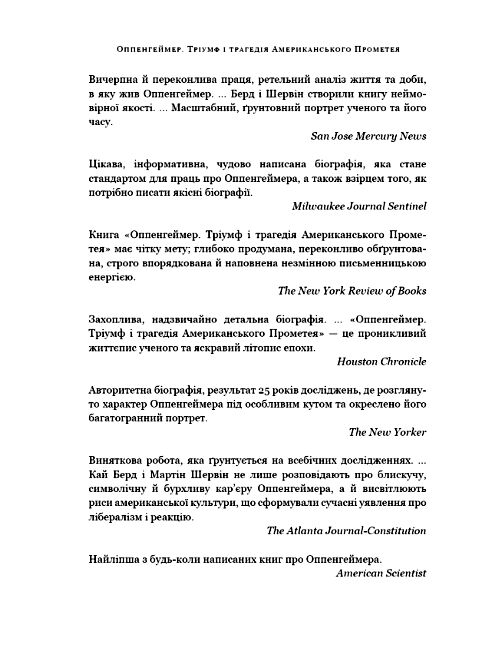 Оппенгеймер. Тріумф і трагедія Американського Прометея

Вичерпна й переконлива праця, ретельний аналіз життя та доби, в яку жив Оппенгеймер. ... Берд і Шервін створили книгу неймовірної якості. ... Масштабний, ґрунтовний портрет ученого та його часу.

San Jose Mercury News

Цікава, інформативна, чудово написана біографія, яка стане стандартом для праць про Оппенгеймера, а також взірцем того, як потрібно писати якісні біографії.

Milwaukee Journal Sentinel

Книга «Оппенгеймер. Тріумф і трагедія Американського Прометея» має чітку мету; глибоко продумана, переконливо обґрунтована, строго впорядкована й наповнена незмінною письменницькою енергією.

The New York Review of Books

Захоплива, надзвичайно детальна біографія. ... «Оппенгеймер. Тріумф і трагедія Американського Прометея» — це проникливий життєпис ученого та яскравий літопис епохи.

Houston Chronicle

Авторитетна біографія, результат 25 років досліджень, де розглянуто характер Оппенгеймера під особливим кутом та окреслено його багатогранний портрет.

The New Yorker

Виняткова робота, яка ґрунтується на всебічних дослідженнях. ... Кай Берд і Мартін Шервін не лише розповідають про блискучу, символічну й бурхливу кар'єру Оппенгеймера, а й висвітлюють риси американської культури, що сформували сучасні уявлення про лібералізм і реакцію.

The Atlanta Journal-Constitution

Найліпша з будь-коли написаних книг про Оппенгеймера.

American Scientist